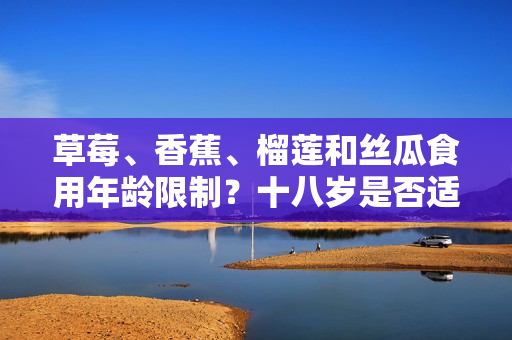 草莓、香蕉、榴莲和丝瓜食用年龄限制？十八岁是否适